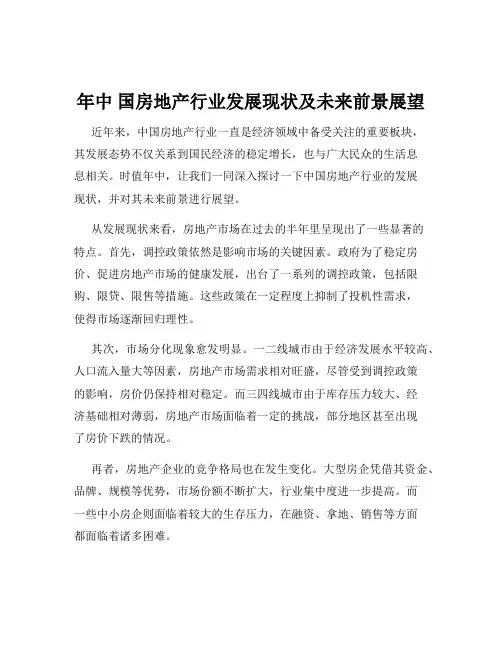 年中 国房地产行业发展现状及未来前景展望

近年来，中国房地产行业一直是经济领域中备受关注的重要板块，其发展态势不仅关系到国民经济的稳定增长，也与广大民众的生活息息相关。时值年中，让我们一同深入探讨一下中国房地产行业的发展现状，并对其未来前景进行展望。

从发展现状来看，房地产市场在过去的半年里呈现出了一些显著的特点。首先，调控政策依然是影响市场的关键因素。政府为了稳定房价、促进房地产市场的健康发展，出台了一系列的调控政策，包括限购、限贷、限售等措施。这些政策在一定程度上抑制了投机性需求，使得市场逐渐回归理性。

其次，市场分化现象愈发明显。一二线城市由于经济发展水平较高、人口流入量大等因素，房地产市场需求相对旺盛，尽管受到调控政策的影响，房价仍保持相对稳定。而三四线城市由于库存压力较大、经济基础相对薄弱，房地产市场面临着一定的挑战，部分地区甚至出现了房价下跌的情况。

再者，房地产企业的竞争格局也在发生变化。大型房企凭借其资金、品牌、规模等优势，市场份额不断扩大，行业集中度进一步提高。而一些中小房企则面临着较大的生存压力，在融资、拿地、销售等方面都面临着诸多困难。